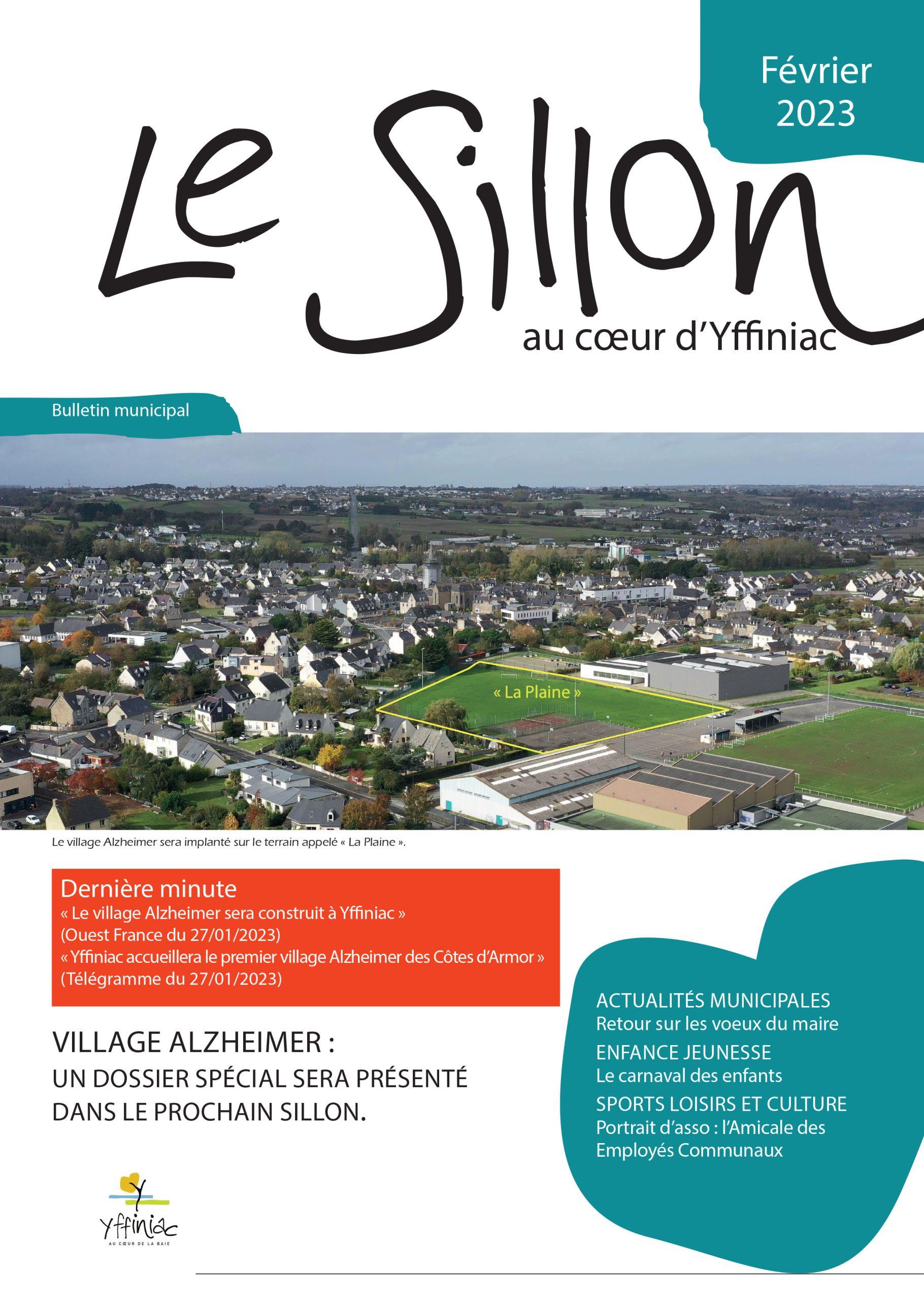 Février 2023

Le Sillon

au cœur d'Yffiniac

Bulletin municipal

« La Plaine »

Le village Alzheimer sera implanté sur le terrain appelé « La Plaine ».

Dernière minute
« Le village Alzheimer sera construit à Yffiniac »
(Ouest France du 27/01/2023)
« Yffiniac accueillera le premier village Alzheimer des Côtes d'Armor »
(Télégramme du 27/01/2023)

VILLAGE ALZHEIMER :
UN DOSSIER SPÉCIAL SERA PRÉSENTÉ DANS LE PROCHAIN SILLON.

ACTUALITÉS MUNICIPALES
Retour sur les voeux du maire
ENFANCE JEUNESSE
Le carnaval des enfants
SPORTS LOISIRS ET CULTURE
Portrait d'asso : l'Amicale des Employés Communaux

Yffiniac
AU CŒUR DE LA BAIE